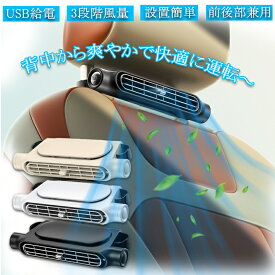 USB給電 3段階風量 設置簡単 前後部兼用

背中から爽やかで快適に運転～